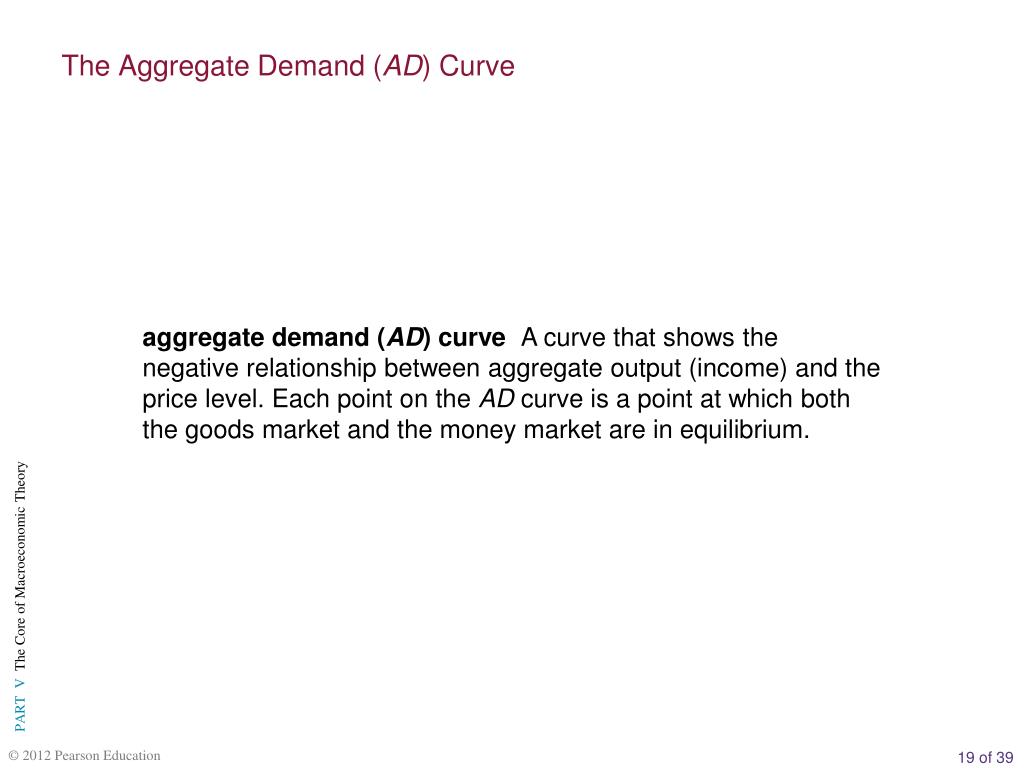 The Aggregate Demand (AD) Curve

aggregate demand (AD) curve A curve that shows the negative relationship between aggregate output (income) and the price level. Each point on the AD curve is a point at which both the goods market and the money market are in equilibrium.

PART V The Core of Macroeconomic Theory

© 2012 Pearson Education

19 of 39